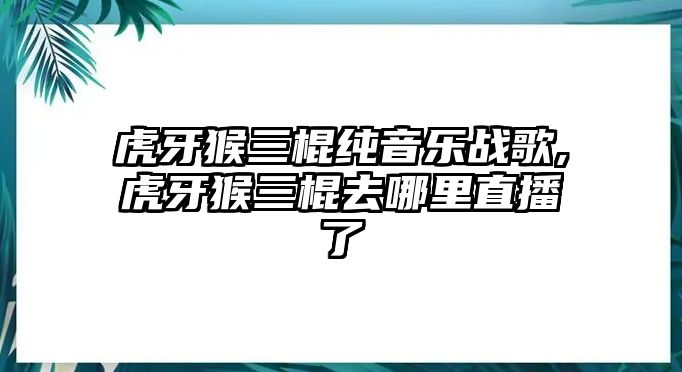 虎牙猴三棍纯音乐战歌，虎牙猴三棍去哪里直播了